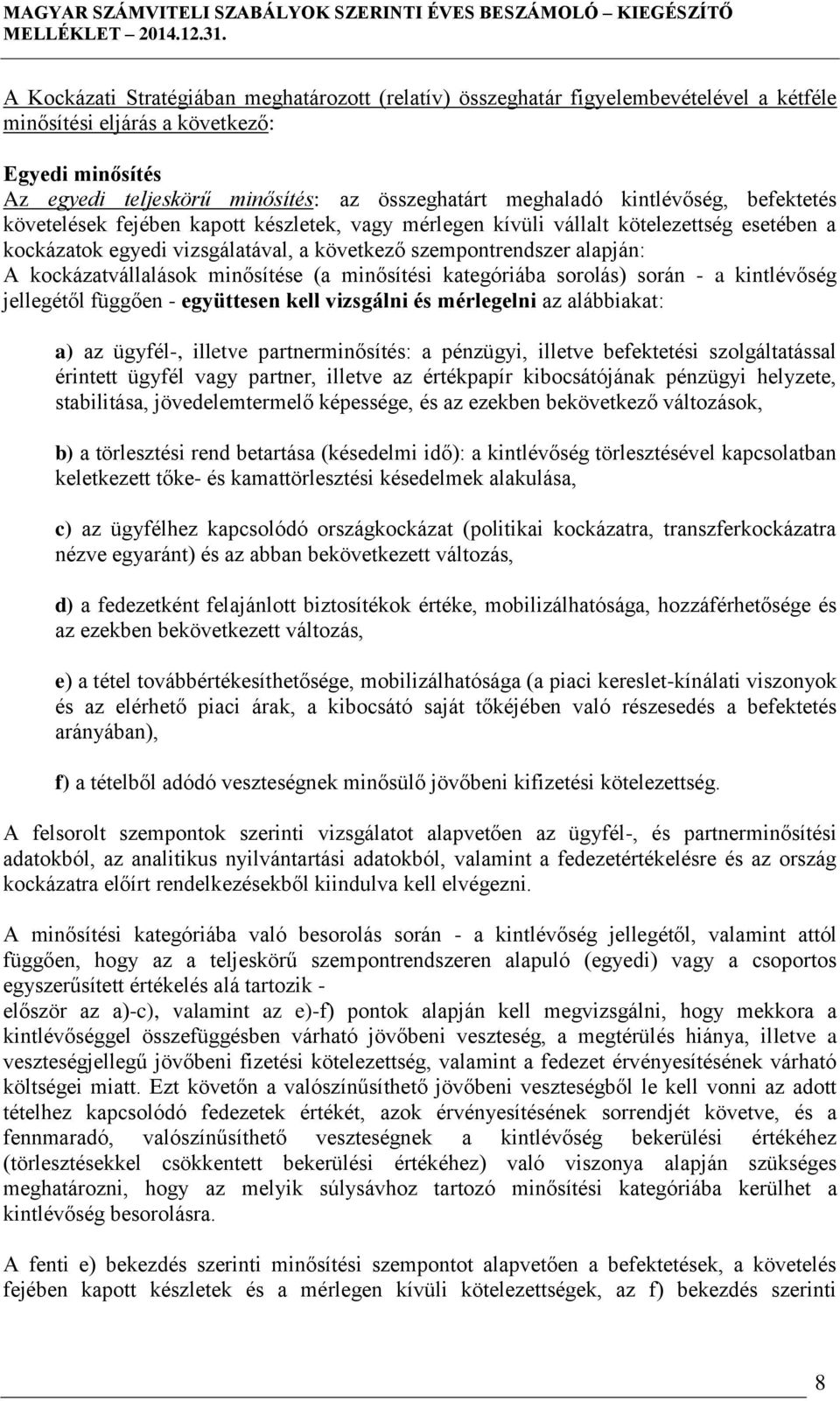 MAGYAR SZÁMVITELI SZABÁLYOK SZERINTI ÉVES BESZÁMOLÓ – KIEGÉSZÍTŐ MELLÉKLET – 2014.12.31.

A Kockázati Stratégiában meghatározott (relatív) összeghatár figyelembevételével a kétféle minősítési eljárás a következő:

Egyedi minősítés
Az egyedi teljeskörű minősítés: az összeghatárt meghaladó kintlévőség, befektetés követelések fejében kapott készletek, vagy mérlegen kívüli vállalt kötelezettség esetében a kockázatok egyedi vizsgálatával, a következő szempontrendszer alapján:
A kockázatvállalások minősítése (a minősítési kategóriába sorolás) során - a kintlévőség jellegétől függően - együttesen kell vizsgálni és mérlegelni az alábbiakat:

a) az ügyfél-, illetve partnerminősítés: a pénzügyi, illetve befektetési szolgáltatással érintett ügyfél vagy partner, illetve az értékpapír kibocsátójának pénzügyi helyzete, stabilitása, jövedelemtermelő képessége, és az ezekben bekövetkező változások,

b) a törlesztési rend betartása (késedelmi idő): a kintlévőség törlesztésével kapcsolatban keletkezett tőke- és kamattörlesztési késedelmek alakulása,

c) az ügyfélhez kapcsolódó országkockázat (politikai kockázatra, transzferkockázatra nézve egyaránt) és az abban bekövetkezett változás,

d) a fedezetként felajánlott biztosítékok értéke, mobilizálhatósága, hozzáférhetősége és az ezekben bekövetkezett változás,

e) a tétel továbbértékesíthetősége, mobilizálhatósága (a piaci kereslet-kínálati viszonyok és az elérhető piaci árak, a kibocsátó saját tőkéjében való részesedés a befektetés arányában),

f) a tételből adódó veszteségnek minősülő jövőbeni kifizetési kötelezettség.

A felsorolt szempontok szerinti vizsgálatot alapvetően az ügyfél-, és partnerminősítési adatokból, az analitikus nyilvántartási adatokból, valamint a fedezetértékelésre és az ország kockázatra előírt rendelkezésekből kiindulva kell elvégezni.

A minősítési kategóriába való besorolás során - a kintlévőség jellegétől, valamint attól függően, hogy az a teljeskörű szempontrendszeren alapuló (egyedi) vagy a csoportos egyszerűsített értékelés alá tartozik -
először az a)-c), valamint az e)-f) pontok alapján kell megvizsgálni, hogy mekkora a kintlévőséggel összefüggésben várható jövőbeni veszteség, a megtérülés hiánya, illetve a veszteségjellegű jövőbeni fizetési kötelezettség, valamint a fedezet érvényesítésének várható költségei miatt. Ezt követőn a valószínűsíthető jövőbeni veszteségből le kell vonni az adott tételhez kapcsolódó fedezetek értékét, azok érvényesítésének sorrendjét követve, és a fennmaradó, valószínűsíthető veszteségnek a kintlévőség bekerülési értékéhez (törlesztésekkel csökkentett bekerülési értékéhez) való viszonya alapján szükséges meghatározni, hogy az melyik súlysávhoz tartozó minősítési kategóriába kerülhet a kintlévőség besorolásra.

A fenti e) bekezdés szerinti minősítési szempontot alapvetően a befektetések, a követelés fejében kapott készletek és a mérlegen kívüli kötelezettségek, az f) bekezdés szerinti

8